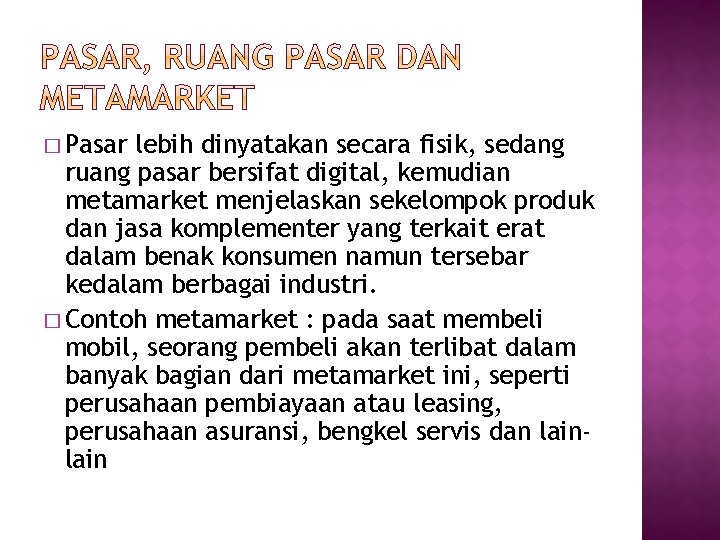 PASAR, RUANG PASAR DAN METAMARKET

□ Pasar lebih dinyatakan secara fisik, sedang ruang pasar bersifat digital, kemudian metamarket menjelaskan sekelompok produk dan jasa komplementer yang terkait erat dalam benak konsumen namun tersebar kedalam berbagai industri.

□ Contoh metamarket : pada saat membeli mobil, seorang pembeli akan terlibat dalam banyak bagian dari metamarket ini, seperti perusahaan pembiayaan atau leasing, perusahaan asuransi, bengkel servis dan lain-lain